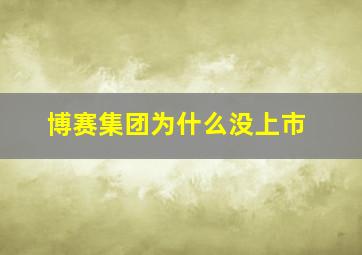 博赛集团为什么没上市